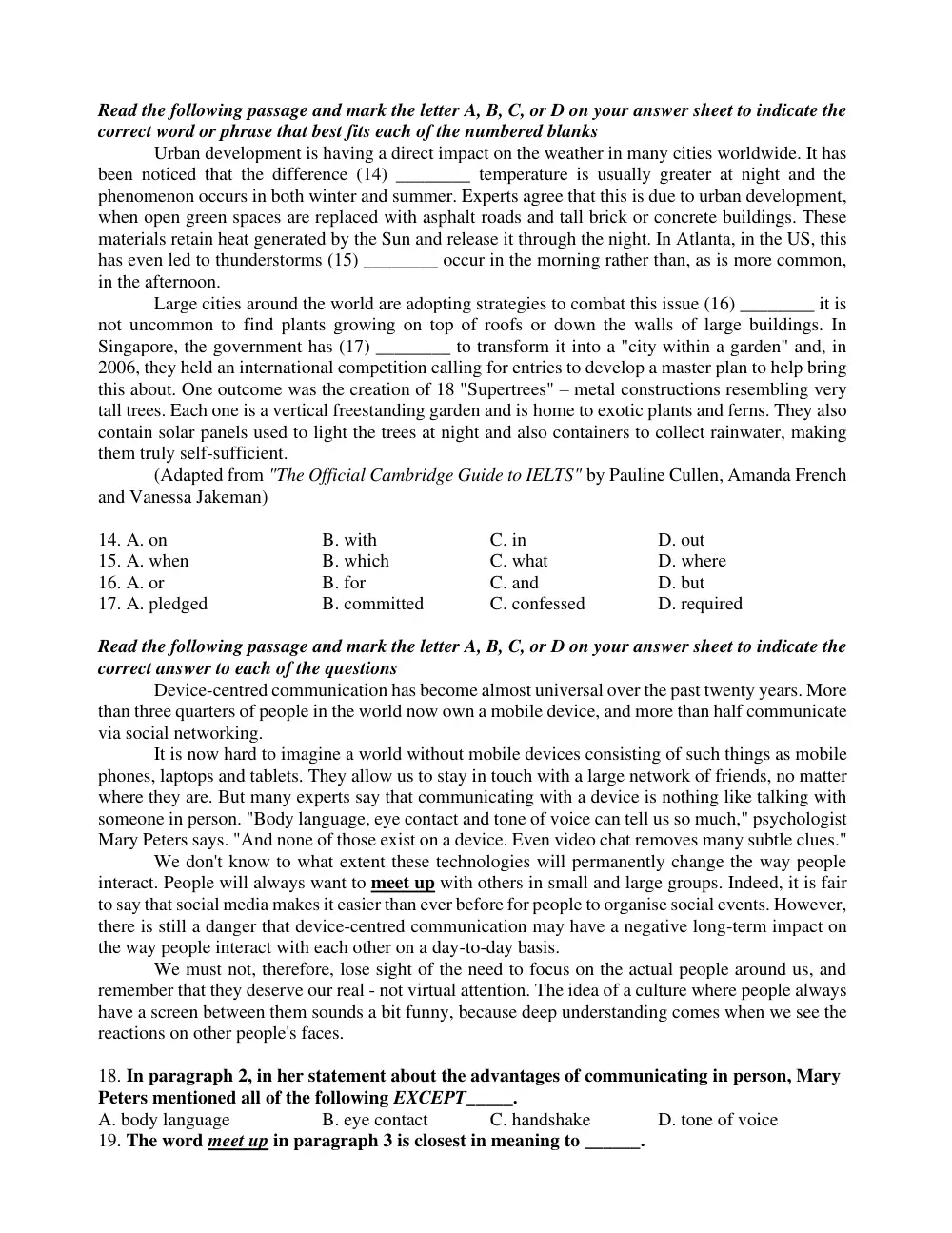 Read the following passage and mark the letter A, B, C, or D on your answer sheet to indicate the correct word or phrase that best fits each of the numbered blanks

Urban development is having a direct impact on the weather in many cities worldwide. It has been noticed that the difference (14) ____ temperature is usually greater at night and the phenomenon occurs in both winter and summer. Experts agree that this is due to urban development, when open green spaces are replaced with asphalt roads and tall brick or concrete buildings. These materials retain heat generated by the Sun and release it through the night. In Atlanta, in the US, this has even led to thunderstorms (15) ____ occur in the morning rather than, as is more common, in the afternoon.

Large cities around the world are adopting strategies to combat this issue (16) ____ it is not uncommon to find plants growing on top of roofs or down the walls of large buildings. In Singapore, the government has (17) ____ to transform it into a "city within a garden" and, in 2006, they held an international competition calling for entries to develop a master plan to help bring this about. One outcome was the creation of 18 "Supertrees" – metal constructions resembling very tall trees. Each one is a vertical freestanding garden and is home to exotic plants and ferns. They also contain solar panels used to light the trees at night and also containers to collect rainwater, making them truly self-sufficient.

(Adapted from "The Official Cambridge Guide to IELTS" by Pauline Cullen, Amanda French and Vanessa Jakeman)

14. A. on B. with C. in D. out
15. A. when B. which C. what D. where
16. A. or B. for C. and D. but
17. A. pledged B. committed C. confessed D. required

Read the following passage and mark the letter A, B, C, or D on your answer sheet to indicate the correct answer to each of the questions

Device-centred communication has become almost universal over the past twenty years. More than three quarters of people in the world now own a mobile device, and more than half communicate via social networking.

It is now hard to imagine a world without mobile devices consisting of such things as mobile phones, laptops and tablets. They allow us to stay in touch with a large network of friends, no matter where they are. But many experts say that communicating with a device is nothing like talking with someone in person. "Body language, eye contact and tone of voice can tell us so much," psychologist Mary Peters says. "And none of those exist on a device. Even video chat removes many subtle clues."

We don't know to what extent these technologies will permanently change the way people interact. People will always want to meet up with others in small and large groups. Indeed, it is fair to say that social media makes it easier than ever before for people to organise social events. However, there is still a danger that device-centred communication may have a negative long-term impact on the way people interact with each other on a day-to-day basis.

We must not, therefore, lose sight of the need to focus on the actual people around us, and remember that they deserve our real - not virtual attention. The idea of a culture where people always have a screen between them sounds a bit funny, because deep understanding comes when we see the reactions on other people's faces.

18. In paragraph 2, in her statement about the advantages of communicating in person, Mary Peters mentioned all of the following EXCEPT____.
A. body language B. eye contact C. handshake D. tone of voice
19. The word meet up in paragraph 3 is closest in meaning to ____.